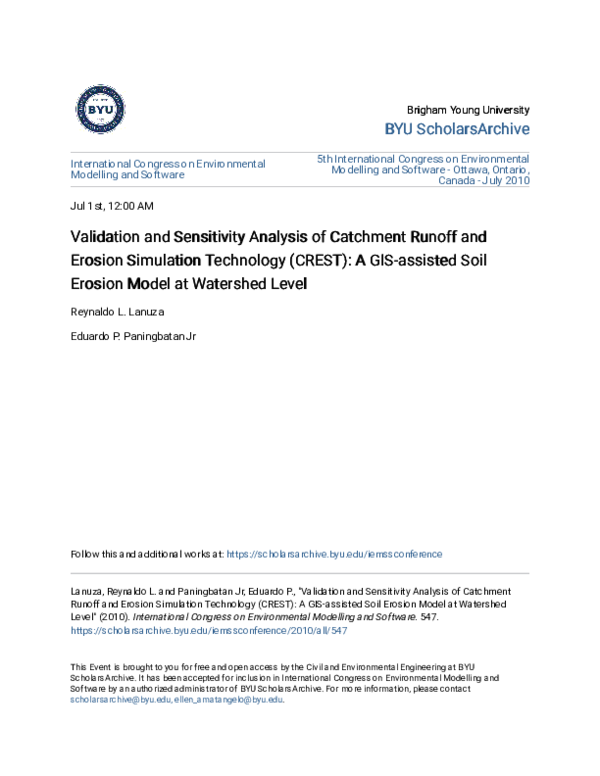 BYU

Brigham Young University

BYU ScholarsArchive

International Congress on Environmental Modelling and Software

5th International Congress on Environmental Modelling and Software - Ottawa, Ontario, Canada - July 2010

Jul 1st, 12:00 AM

Validation and Sensitivity Analysis of Catchment Runoff and Erosion Simulation Technology (CREST): A GIS-assisted Soil Erosion Model at Watershed Level

Reynaldo L. Lanuza

Eduardo P. Paningbatan Jr

Follow this and additional works at: https://scholarsarchive.byu.edu/iemssconference

Lanuza, Reynaldo L. and Paningbatan Jr, Eduardo P., "Validation and Sensitivity Analysis of Catchment Runoff and Erosion Simulation Technology (CREST): A GIS-assisted Soil Erosion Model at Watershed Level" (2010). International Congress on Environmental Modelling and Software. 547. https://scholarsarchive.byu.edu/iemssconference/2010/all/547

This Event is brought to you for free and open access by the Civil and Environmental Engineering at BYU ScholarsArchive. It has been accepted for inclusion in International Congress on Environmental Modelling and Software by an authorized administrator of BYU ScholarsArchive. For more information, please contact scholarsarchive@byu.edu, ellen_amatangelo@byu.edu.